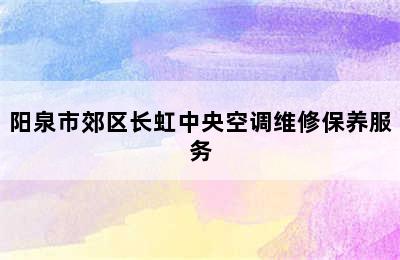 阳泉市郊区长虹中央空调维修保养服务